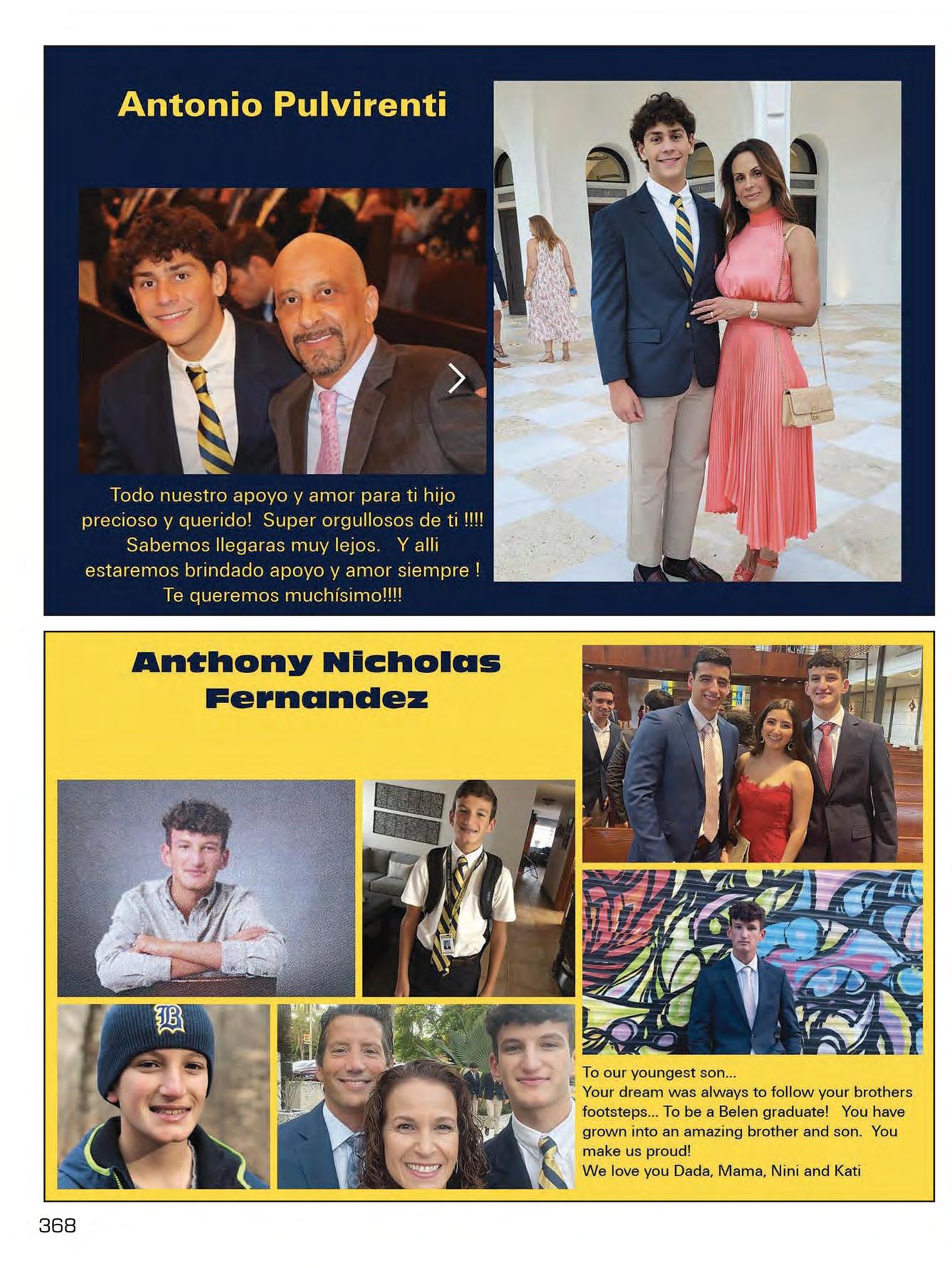 Antonio Pulvirenti

Todo nuestro apoyo y amor para ti hijo precioso y querido! Super orgullosos de ti !!!! Sabemos llegaras muy lejos. Y alli estaremos brindado apoyo y amor siempre ! Te queremos muchísimo!!!!

Anthony Nicholas Fernandez

To our youngest son...
Your dream was always to follow your brothers footsteps... To be a Belen graduate! You have grown into an amazing brother and son. You make us proud!
We love you Dada, Mama, Nini and Kati

368